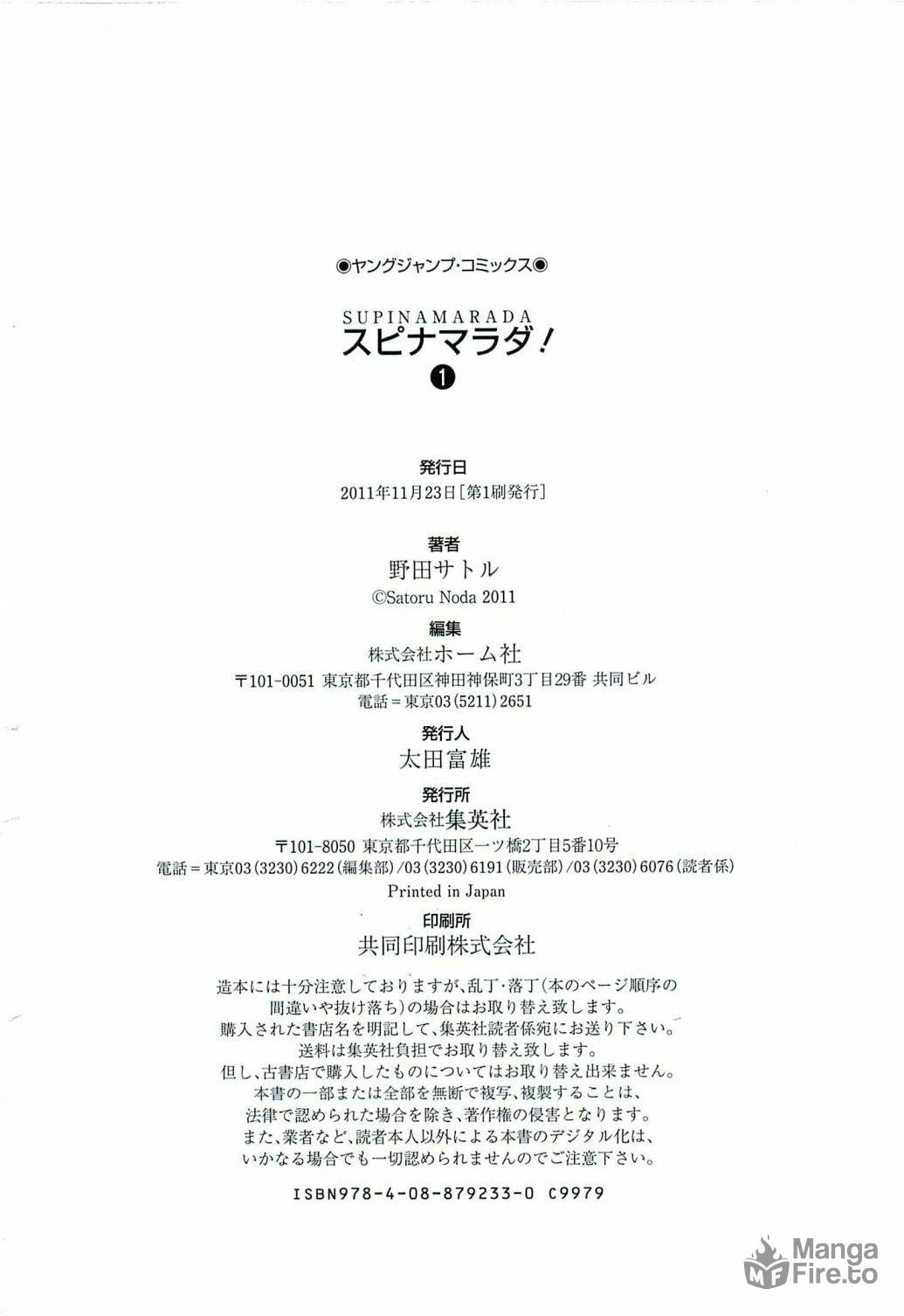 ◉ヤングジャンプ・コミックス◉

SUPINAMARADA
スピナマラダ!
❶

発行日
2011年11月23日[第1刷発行]

著者
野田サトル
©Satoru Noda 2011

編集
株式会社ホーム社
〒101-0051 東京都千代田区神田神保町3丁目29番 共同ビル
電話=東京03(5211)2651

発行人
太田富雄

発行所
株式会社集英社
〒101-8050 東京都千代田区一ツ橋2丁目5番10号
電話=東京03(3230)6222(編集部)/03(3230)6191(販売部)/03(3230)6076(読者係)
Printed in Japan

印刷所
共同印刷株式会社

造本には十分注意しておりますが、乱丁・落丁(本のページ順序の間違いや抜け落ち)の場合はお取り替え致します。
購入された書店名を明記して、集英社読者係宛にお送り下さい。
送料は集英社負担でお取り替え致します。
但し、古書店で購入したものについてはお取り替え出来ません。
本書の一部または全部を無断で複写、複製することは、
法律で認められた場合を除き、著作権の侵害となります。
また、業者など、読者本人以外による本書のデジタル化は、
いかなる場合でも一切認められませんのでご注意下さい。

ISBN978-4-08-879233-0 C9979

Manga Fire.to